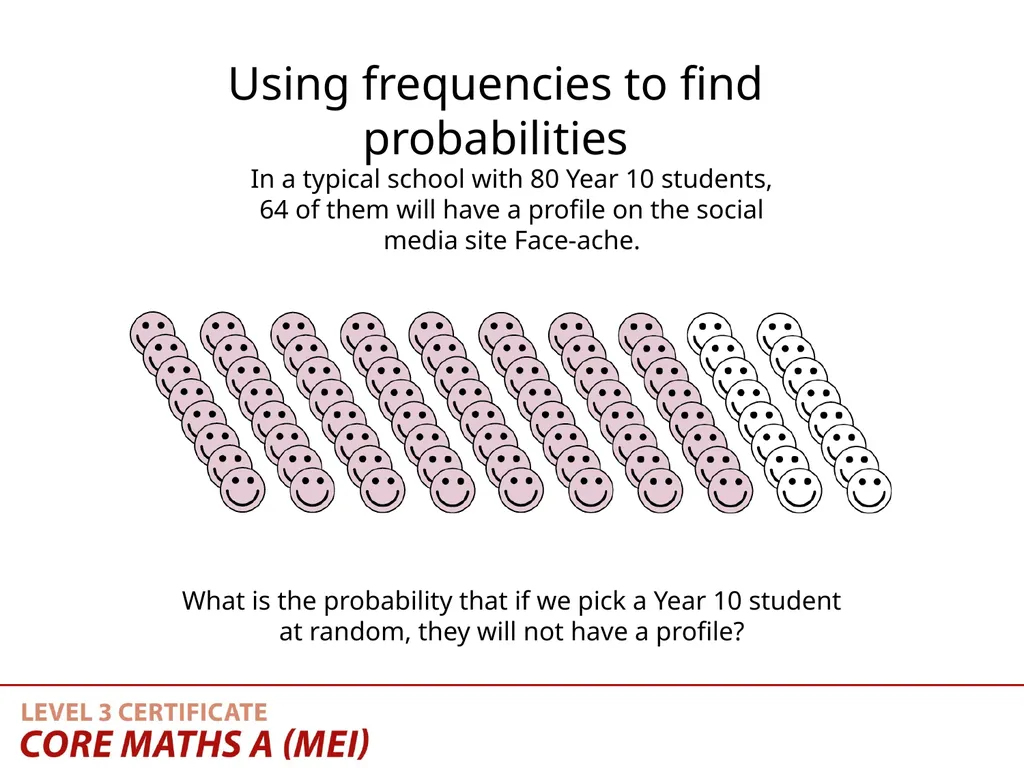 Using frequencies to find probabilities

In a typical school with 80 Year 10 students, 64 of them will have a profile on the social media site Face-ache.

What is the probability that if we pick a Year 10 student at random, they will not have a profile?

LEVEL 3 CERTIFICATE
CORE MATHS A (MEI)